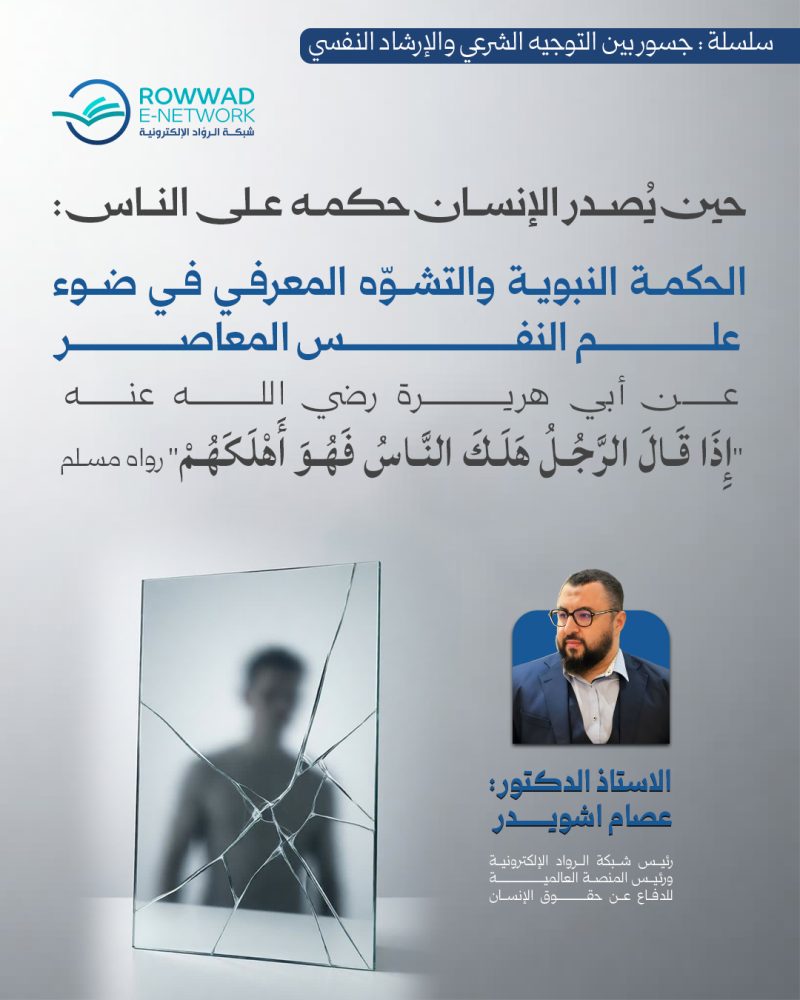 سلسلة : جسور بين التوجيه الشرعي والإرشاد النفسي

ROWWAD
E-NETWORK
شبكة الرواد الإلكترونية

حين يُصدر الإنسان حكمه على الناس:

الحكمة النبوية والتشوّه المعرفي في ضوء علم النفس المعاصر

عن أبي هريرة رضي الله عنه

"إِذَا قَالَ الرَّجُلُ هَلَكَ النَّاسُ فَهُوَ أَهْلَكَهُمْ" رواه مسلم

الاستاذ الدكتور:
عصام اشويدر

رئيس شبكة الرواد الإلكترونية
ورئيس المنصة العالمية
للدفاع عن حقوق الإنسان